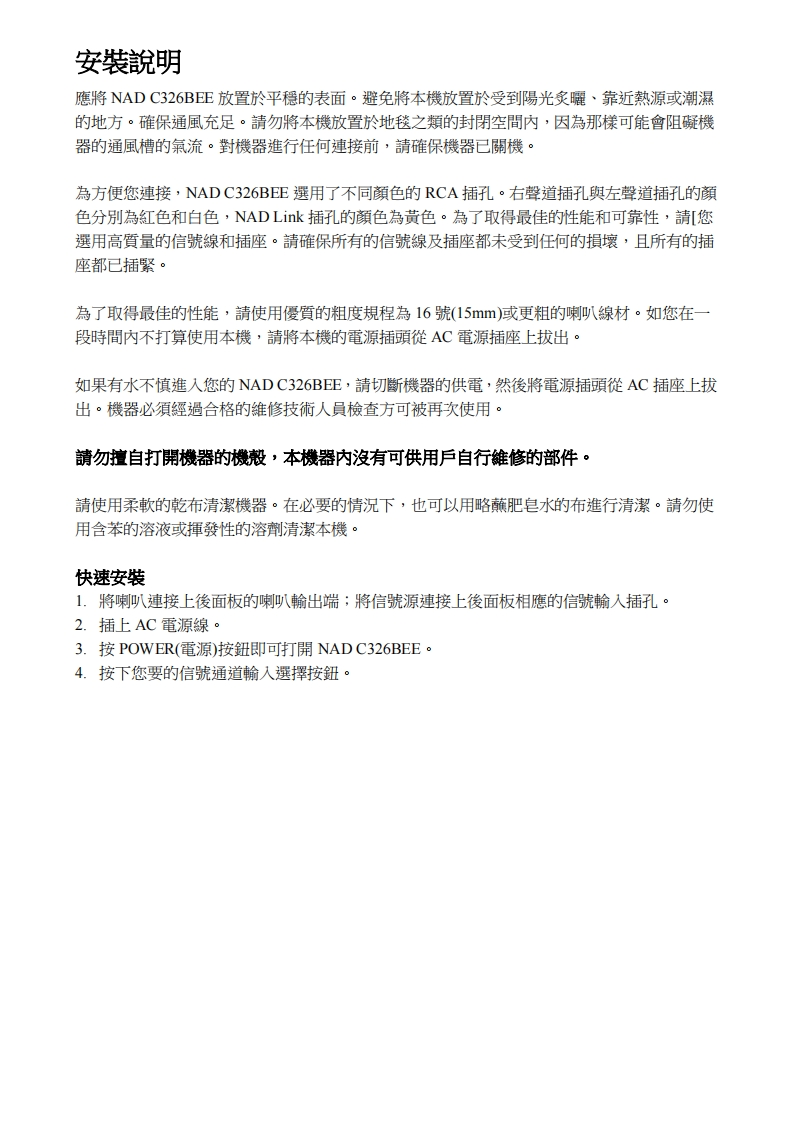 安裝說明

應將 NAD C326BEE 放置於平穩的表面。避免將本機放置於受到陽光炙曬、靠近熱源或潮濕的地方。確保通風充足。請勿將本機放置於地毯之類的封閉空間內，因為那樣可能會阻礙機器的通風槽的氣流。對機器進行任何連接前，請確保機器已關機。

為方便您連接，NAD C326BEE 選用了不同顏色的 RCA 插孔。右聲道插孔與左聲道插孔的顏色分別為紅色和白色，NAD Link 插孔的顏色為黃色。為了取得最佳的性能和可靠性，請[您選用高質量的信號線和插座。請確保所有的信號線及插座都未受到任何的損壞，且所有的插座都已插緊。

為了取得最佳的性能，請使用優質的粗度規程為 16 號(15mm)或更粗的喇叭線材。如您在一段時間內不打算使用本機，請將本機的電源插頭從 AC 電源插座上拔出。

如果有水不慎進入您的 NAD C326BEE，請切斷機器的供電，然後將電源插頭從 AC 插座上拔出。機器必須經過合格的維修技術人員檢查方可被再次使用。

請勿擅自打開機器的機殼，本機器內沒有可供用戶自行維修的部件。

請使用柔軟的乾布清潔機器。在必要的情況下，也可以用略蘸肥皂水的布進行清潔。請勿使用含苯的溶液或揮發性的溶劑清潔本機。

快速安裝
1. 將喇叭連接上後面板的喇叭輸出端；將信號源連接上後面板相應的信號輸入插孔。
2. 插上 AC 電源線。
3. 按 POWER(電源)按鈕即可打開 NAD C326BEE。
4. 按下您要的信號通道輸入選擇按鈕。